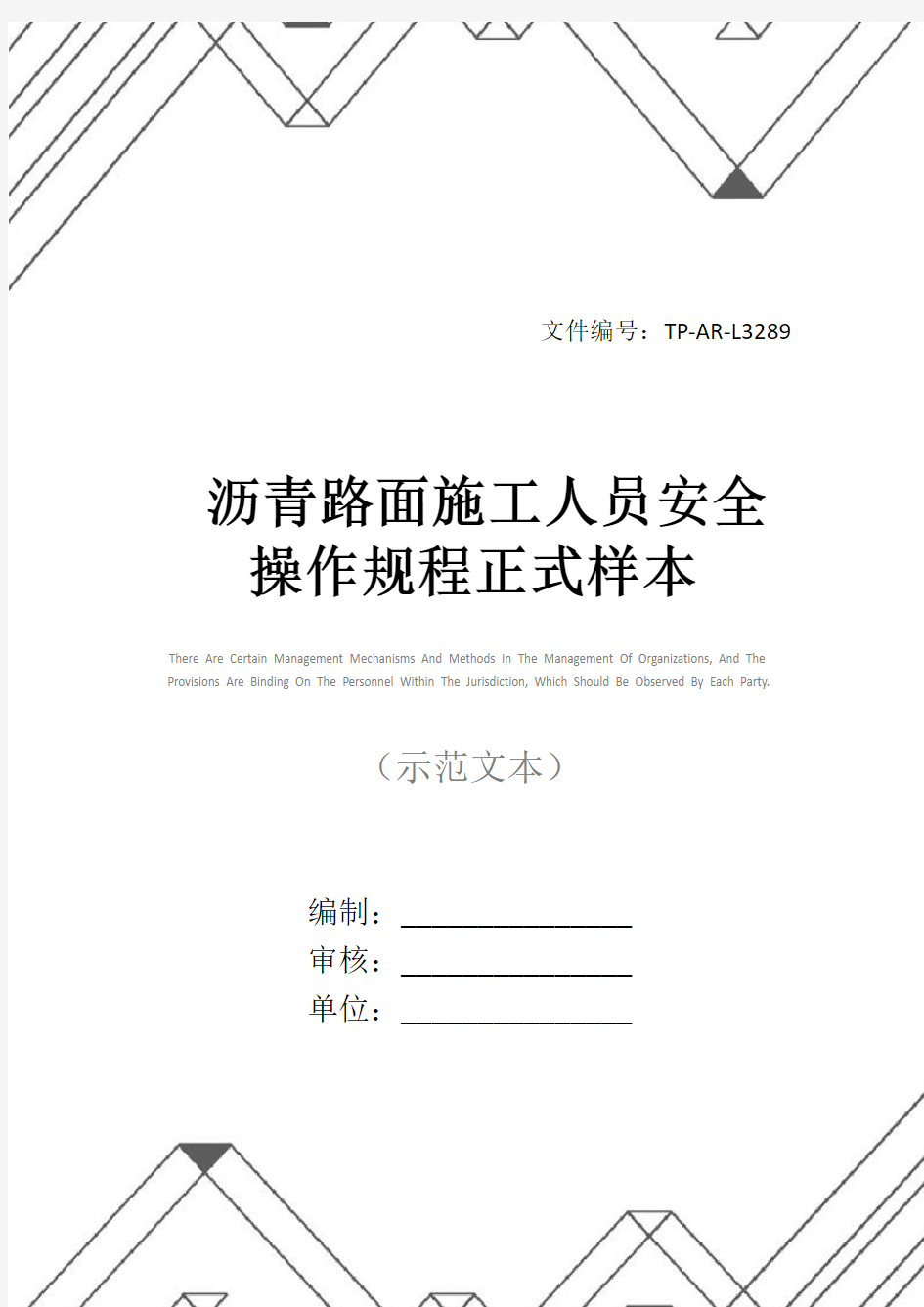 文件编号：TP-AR-L3289

沥青路面施工人员安全操作规程正式样本

There Are Certain Management Mechanisms And Methods In The Management Of Organizations, And The Provisions Are Binding On The Personnel Within The Jurisdiction, Which Should Be Observed By Each Party.

（示范文本）

编制：________________

审核：________________

单位：________________